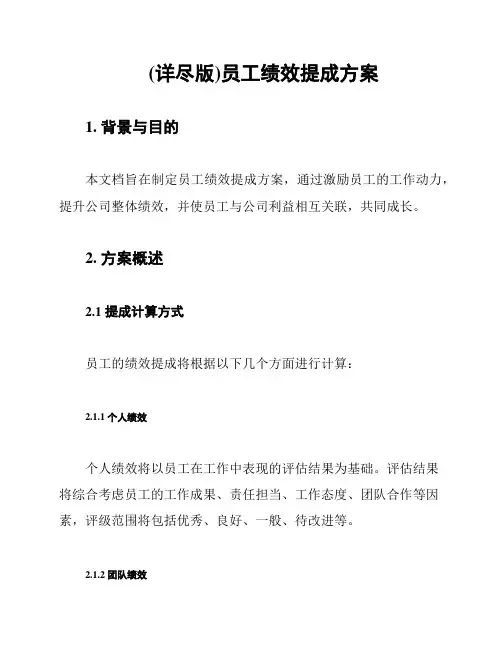 (详尽版)员工绩效提成方案

1. 背景与目的

本文档旨在制定员工绩效提成方案，通过激励员工的工作动力，提升公司整体绩效，并使员工与公司利益相互关联，共同成长。

2. 方案概述

2.1 提成计算方式

员工的绩效提成将根据以下几个方面进行计算：

2.1.1 个人绩效

个人绩效将以员工在工作中表现的评估结果为基础。评估结果将综合考虑员工的工作成果、责任担当、工作态度、团队合作等因素，评级范围将包括优秀、良好、一般、待改进等。

2.1.2 团队绩效